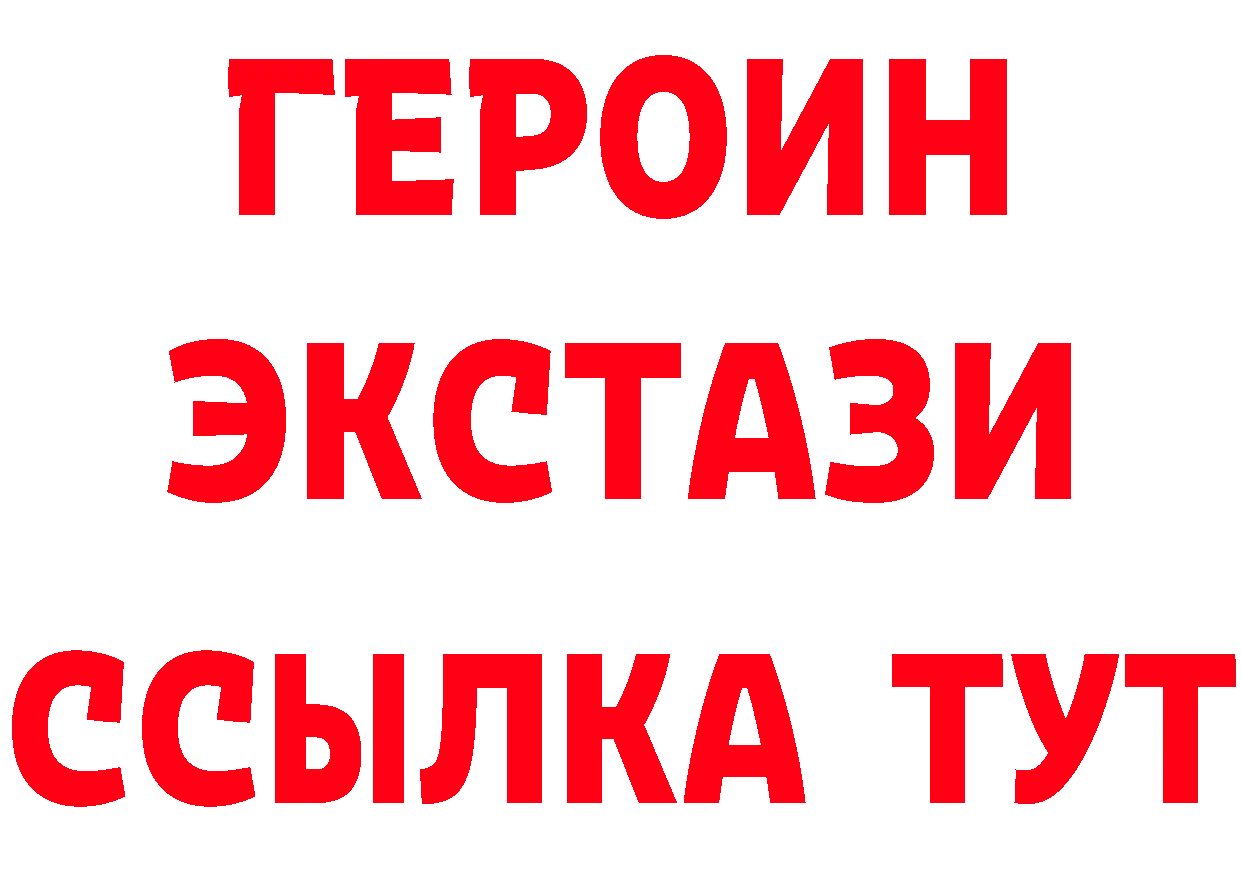 ГЕРОИН
ЭКСТАЗИ
ССЫЛКА ТУТ